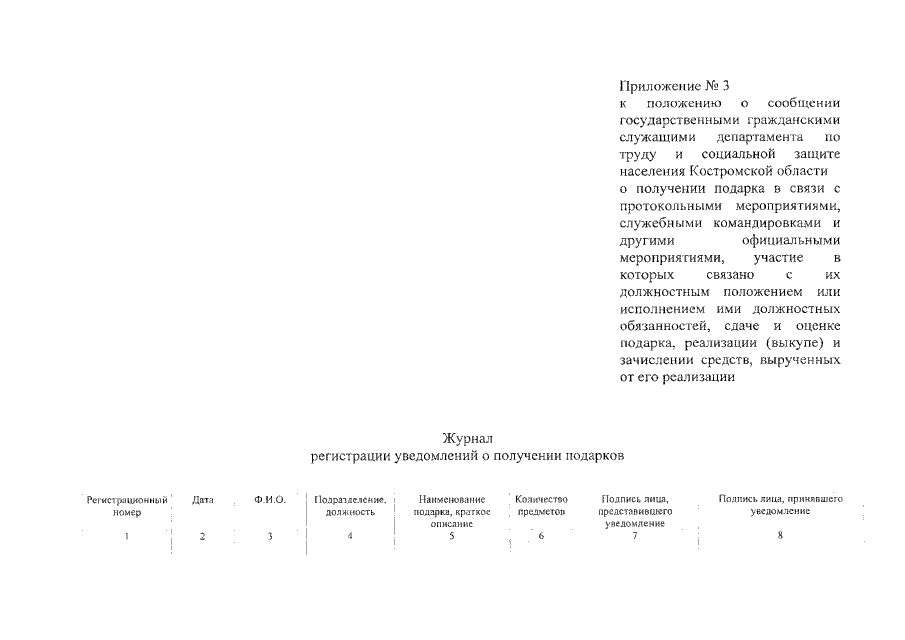 Приложение № 3
к положению о сообщении государственными гражданскими служащими департамента по труду и социальной защите населения Костромской области о получении подарка в связи с протокольными мероприятиями, служебными командировками и другими официальными мероприятиями, участие в которых связано с их должностным положением или исполнением ими должностных обязанностей, сдаче и оценке подарка, реализации (выкупе) и зачислении средств, вырученных от его реализации

Журнал
регистрации уведомлений о получении подарков

| Регистрационный номер | Дата | Ф.И.О. | Подразделение, должность | Наименование подарка, краткое описание | Количество предметов | Подпись лица, представившего уведомление | Подпись лица, принявшего уведомление |
|---|---|---|---|---|---|---|---|
| 1 | 2 | 3 | 4 | 5 | 6 | 7 | 8 |